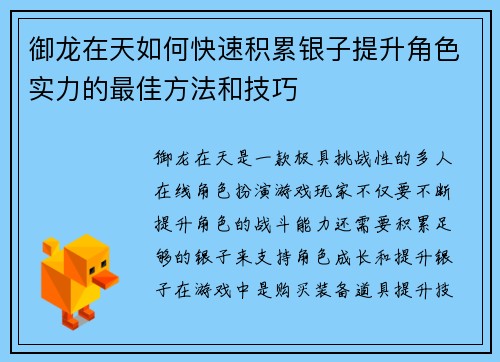 御龙在天如何快速积累银子提升角色实力的最佳方法和技巧

御龙在天是一款极具挑战性的多人在线角色扮演游戏玩家不仅要不断提升角色的战斗能力还需要积累足够的银子来支持角色成长和提升银子在游戏中是购买装备道具提升技